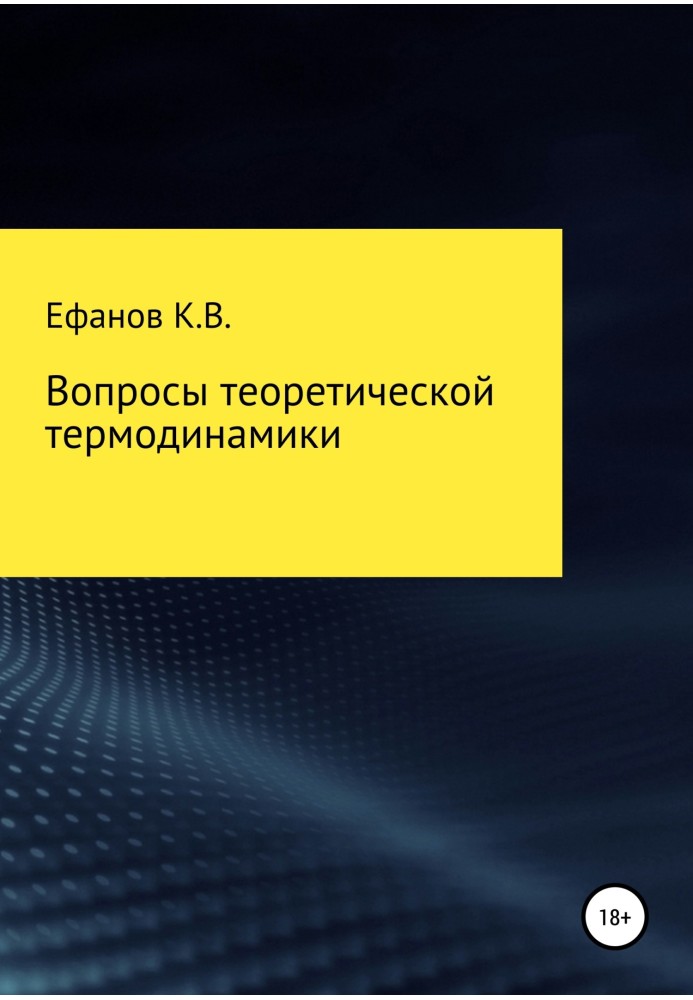 Ефанов К.В.

Вопросы теоретической термодинамики

18+